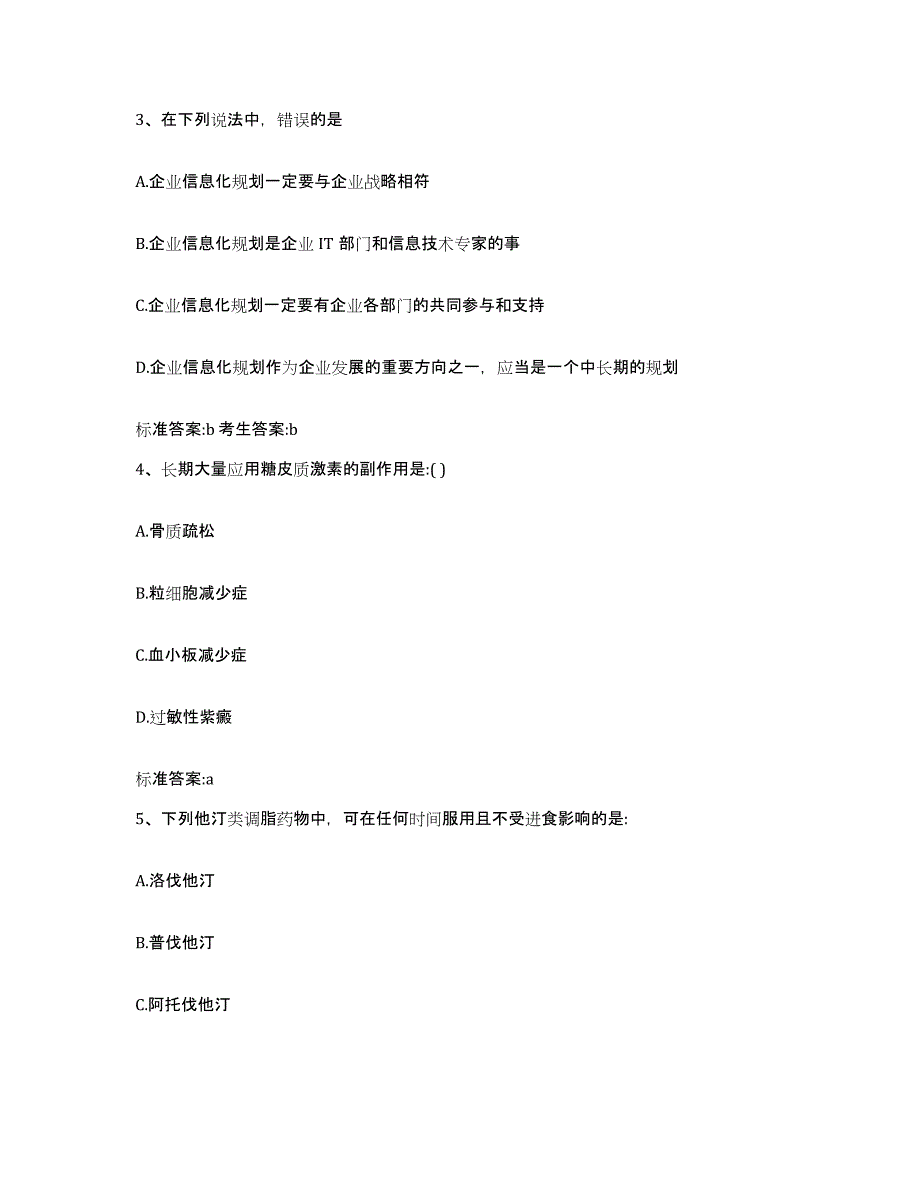 3、在下列说法中，错误的是

A.企业信息化规划一定要与企业战略相符

B.企业信息化规划是企业 IT 部门和信息技术专家的事

C.企业信息化规划一定要有企业各部门的共同参与和支持

D.企业信息化规划作为企业发展的重要方向之一，应当是一个中长期的规划

标准答案:b 考生答案:b

4、长期大量应用糖皮质激素的副作用是:( )

A.骨质疏松

B.粒细胞减少症

C.血小板减少症

D.过敏性紫癜

标准答案:a

5、下列他汀类调脂药物中，可在任何时间服用且不受进食影响的是:

A.洛伐他汀

B.普伐他汀

C.阿托伐他汀